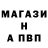 МАГАЗИ
Н
А ПВП